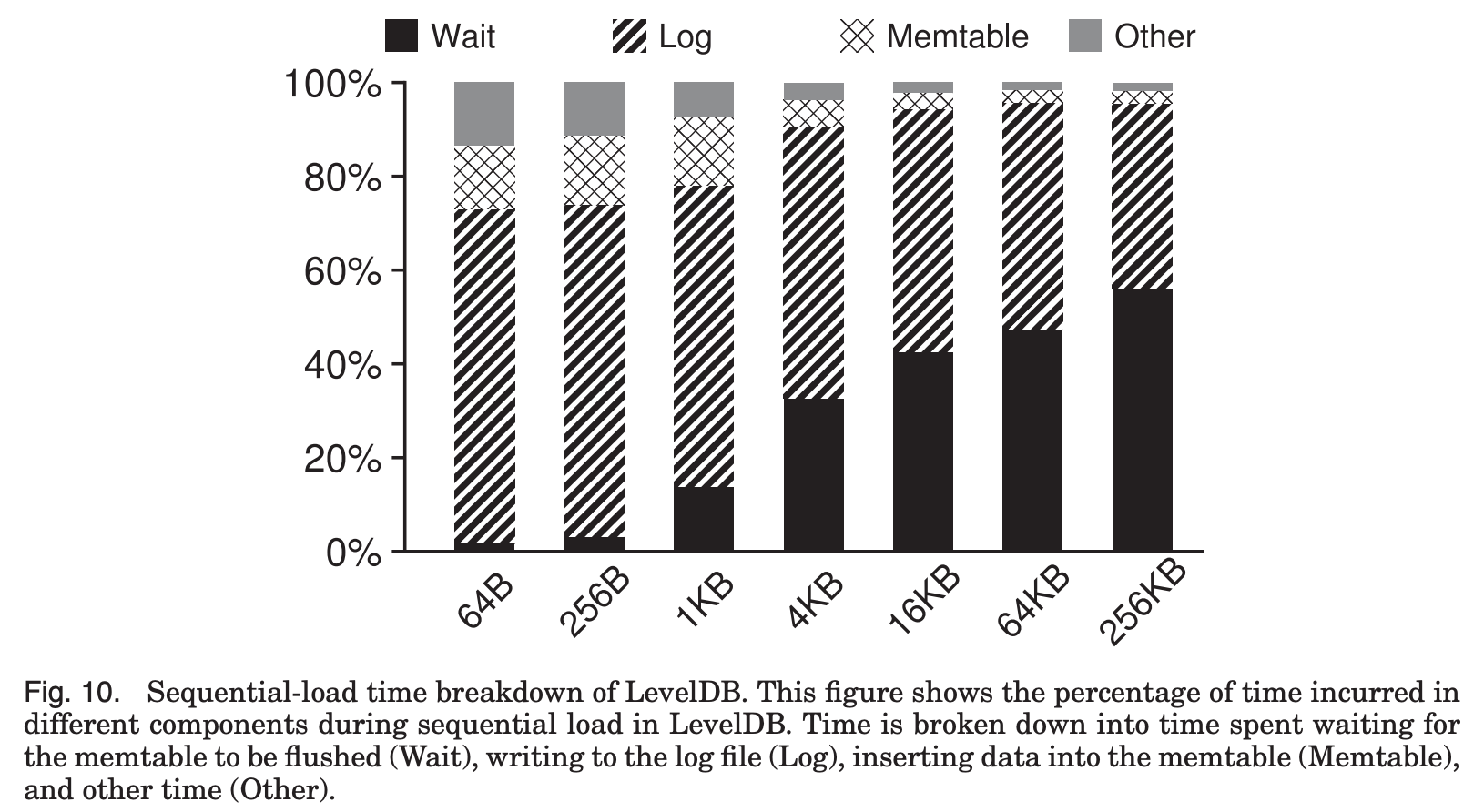 Wait Log Memtable Other

100%
80%
60%
40%
20%
0%

64B 256B 1KB 4KB 16KB 64KB 256KB

Fig. 10. Sequential-load time breakdown of LevelDB. This figure shows the percentage of time incurred in different components during sequential load in LevelDB. Time is broken down into time spent waiting for the memtable to be flushed (Wait), writing to the log file (Log), inserting data into the memtable (Memtable), and other time (Other).